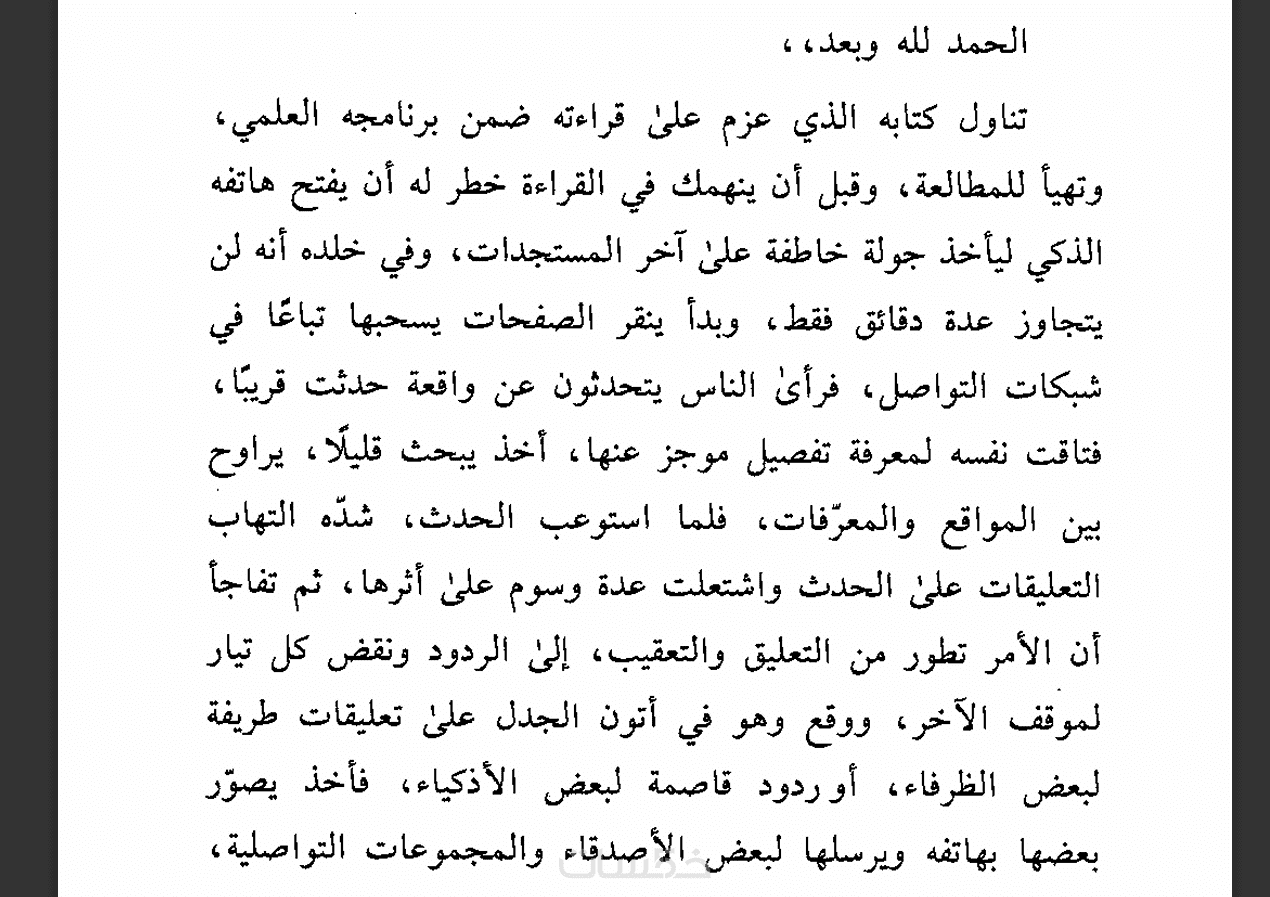 الحمد لله وبعد،

تناول كتابه الذي عزم علىٰ قراءته ضمن برنامجه العلمي، وتهيأ للمطالعة، وقبل أن ينهمك في القراءة خطر له أن يفتح هاتفه الذكي ليأخذ جولة خاطفة علىٰ آخر المستجدات، وفي خلده أنه لن يتجاوز عدة دقائق فقط، وبدأ ينقر الصفحات يسحبها تباعًا في شبكات التواصل، فرأىٰ الناس يتحدثون عن واقعة حدثت قريبًا، فتاقت نفسه لمعرفة تفصيل موجز عنها، أخذ يبحث قليلًا، يراوح بين المواقع والمعرّفات، فلما استوعب الحدث، شدّه التهاب التعليقات علىٰ الحدث واشتعلت عدة وسوم علىٰ أثرها، ثم تفاجأ أن الأمر تطور من التعليق والتعقيب، إلىٰ الردود ونقض كل تيار لموقف الآخر، ووقع وهو في أتون الجدل علىٰ تعليقات طريفة لبعض الظرفاء، أو ردود قاصمة لبعض الأذكياء، فأخذ يصوّر بعضها بهاتفه ويرسلها لبعض الأصدقاء والمجموعات التواصلية،